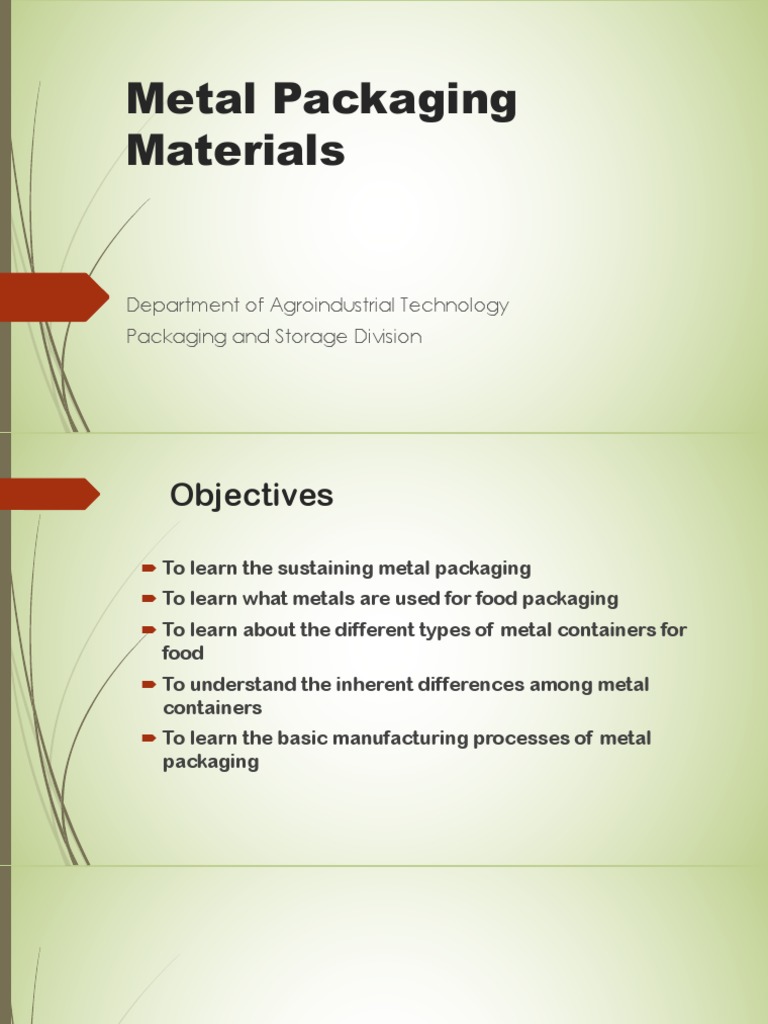 Metal Packaging Materials

Department of Agroindustrial Technology
Packaging and Storage Division

Objectives

To learn the sustaining metal packaging
To learn what metals are used for food packaging
To learn about the different types of metal containers for food
To understand the inherent differences among metal containers
To learn the basic manufacturing processes of metal packaging